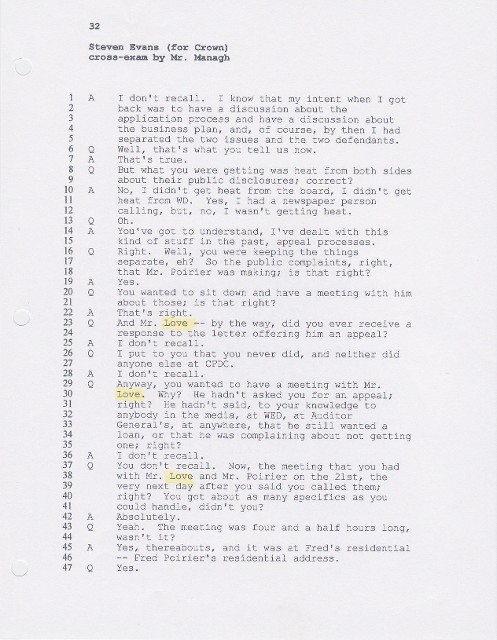 32

Steven Evans (for Crown)
cross-exam by Mr. Managh

1 A I don't recall. I know that my intent when I got
2 back was to have a discussion about the
3 application process and have a discussion about
4 the business plan, and, of course, by then I had
5 separated the two issues and the two defendants.
6 Q Well, that's what you tell us now.
7 A That's true.
8 Q But what you were getting was heat from both sides
9 about their public disclosures; correct?
10 A No, I didn't get heat from the board, I didn't get
11 heat from WD. Yes, I had a newspaper person
12 calling, but, no, I wasn't getting heat.
13 Q Oh.
14 A You've got to understand, I've dealt with this
15 kind of stuff in the past, appeal processes.
16 Q Right. Well, you were keeping the things
17 separate, eh? So the public complaints, right,
18 that Mr. Poirier was making; is that right?
19 A Yes.
20 Q You wanted to sit down and have a meeting with him
21 about those; is that right?
22 A That's right.
23 Q And Mr. Love -- by the way, did you ever receive a
24 response to the letter offering him an appeal?
25 A I don't recall.
26 Q I put to you that you never did, and neither did
27 anyone else at CFDC.
28 A I don't recall.
29 Q Anyway, you wanted to have a meeting with Mr.
30 Love. Why? He hadn't asked you for an appeal;
31 right? He hadn't said, to your knowledge to
32 anybody in the media, at WED, at Auditor
33 General's, at anywhere, that he still wanted a
34 loan, or that he was complaining about not getting
35 one; right?
36 A I don't recall.
37 Q You don't recall. Now, the meeting that you had
38 with Mr. Love and Mr. Poirier on the 21st, the
39 very next day after you said you called them;
40 right? You got about as many specifics as you
41 could handle, didn't you?
42 A Absolutely.
43 Q Yeah. The meeting was four and a half hours long,
44 wasn't it?
45 A Yes, thereabouts, and it was at Fred's residential
46 -- Fred Poirier's residential address.
47 Q Yes.